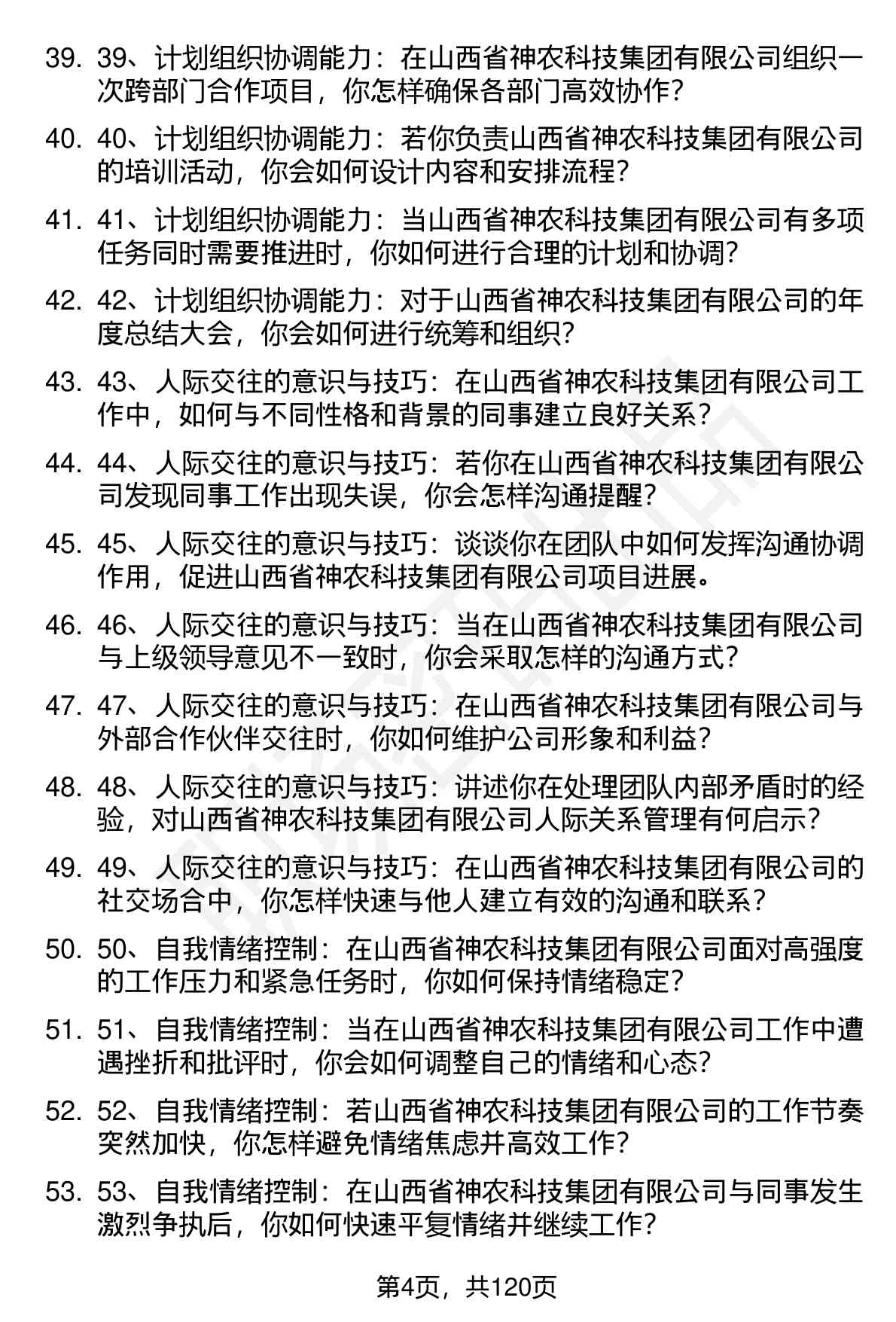 39. 39、计划组织协调能力：在山西省神农科技集团有限公司组织一次跨部门合作项目，你怎样确保各部门高效协作？

40. 40、计划组织协调能力：若你负责山西省神农科技集团有限公司的培训活动，你会如何设计内容和安排流程？

41. 41、计划组织协调能力：当山西省神农科技集团有限公司有多项任务同时需要推进时，你如何进行合理的计划和协调？

42. 42、计划组织协调能力：对于山西省神农科技集团有限公司的年度总结大会，你会如何进行统筹和组织？

43. 43、人际交往的意识与技巧：在山西省神农科技集团有限公司工作中，如何与不同性格和背景的同事建立良好关系？

44. 44、人际交往的意识与技巧：若你在山西省神农科技集团有限公司发现同事工作出现失误，你会怎样沟通提醒？

45. 45、人际交往的意识与技巧：谈谈你在团队中如何发挥沟通协调作用，促进山西省神农科技集团有限公司项目进展。

46. 46、人际交往的意识与技巧：当在山西省神农科技集团有限公司与上级领导意见不一致时，你会采取怎样的沟通方式？

47. 47、人际交往的意识与技巧：在山西省神农科技集团有限公司与外部合作伙伴交往时，你如何维护公司形象和利益？

48. 48、人际交往的意识与技巧：讲述你在处理团队内部矛盾时的经验，对山西省神农科技集团有限公司人际关系管理有何启示？

49. 49、人际交往的意识与技巧：在山西省神农科技集团有限公司的社交场合中，你怎样快速与他人建立有效的沟通和联系？

50. 50、自我情绪控制：在山西省神农科技集团有限公司面对高强度的工作压力和紧急任务时，你如何保持情绪稳定？

51. 51、自我情绪控制：当在山西省神农科技集团有限公司工作中遭遇挫折和批评时，你会如何调整自己的情绪和心态？

52. 52、自我情绪控制：若山西省神农科技集团有限公司的工作节奏突然加快，你怎样避免情绪焦虑并高效工作？

53. 53、自我情绪控制：在山西省神农科技集团有限公司与同事发生激烈争执后，你如何快速平复情绪并继续工作？

第4页，共120页